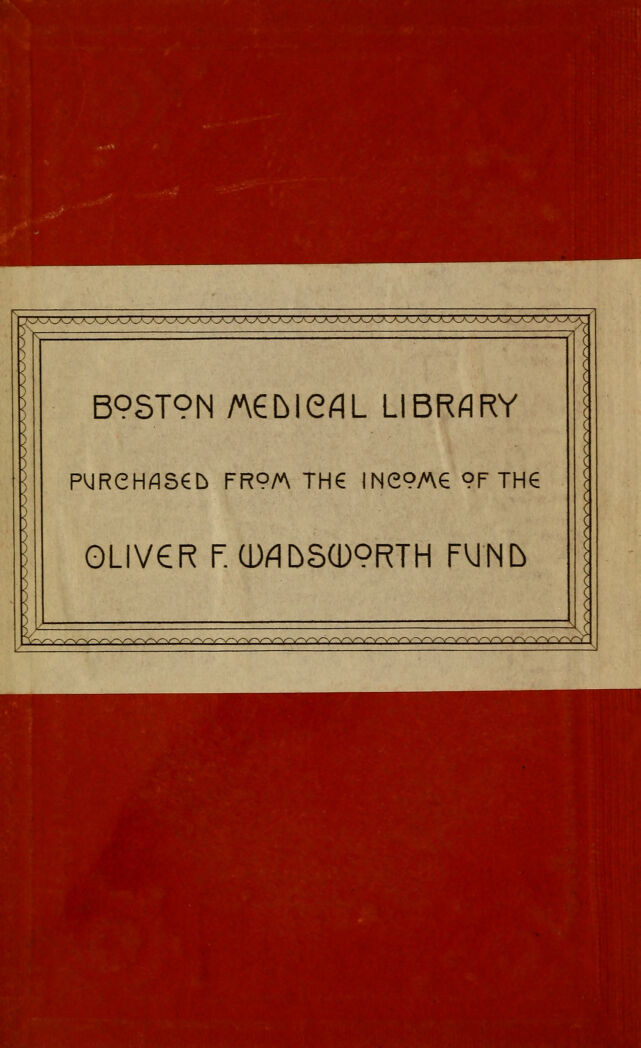 BOSTON MEDICAL LIBRARY

PURCHASED FROM THE INCOME OF THE

OLIVER F. WADSWORTH FUND